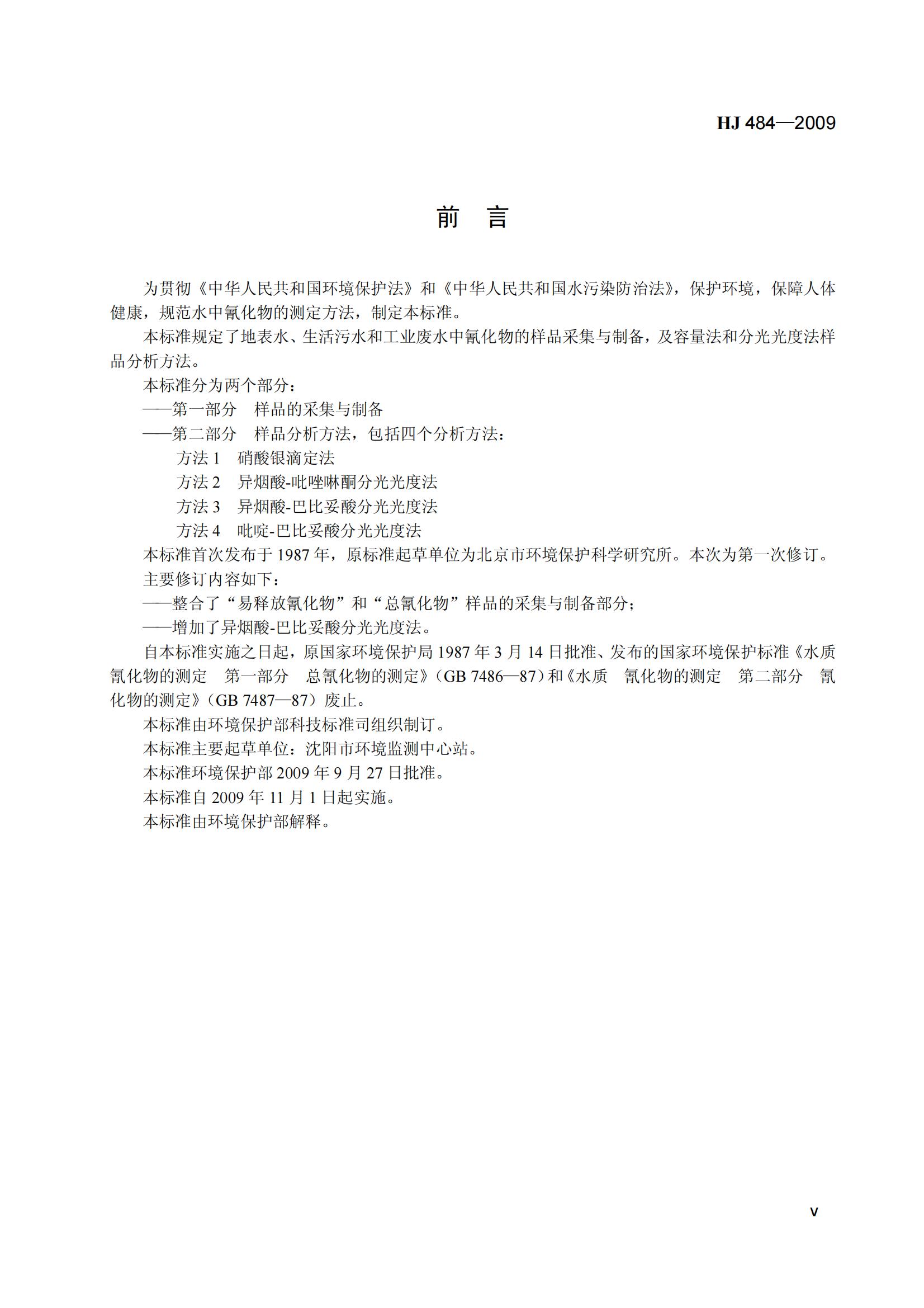 HJ 484—2009

前 言

为贯彻《中华人民共和国环境保护法》和《中华人民共和国水污染防治法》，保护环境，保障人体健康，规范水中氰化物的测定方法，制定本标准。

本标准规定了地表水、生活污水和工业废水中氰化物的样品采集与制备，及容量法和分光光度法样品分析方法。

本标准分为两个部分：

——第一部分　样品的采集与制备

——第二部分　样品分析方法，包括四个分析方法：

方法 1　硝酸银滴定法

方法 2　异烟酸-吡唑啉酮分光光度法

方法 3　异烟酸-巴比妥酸分光光度法

方法 4　吡啶-巴比妥酸分光光度法

本标准首次发布于 1987 年，原标准起草单位为北京市环境保护科学研究所。本次为第一次修订。

主要修订内容如下：

——整合了“易释放氰化物”和“总氰化物”样品的采集与制备部分；

——增加了异烟酸-巴比妥酸分光光度法。

自本标准实施之日起，原国家环境保护局 1987 年 3 月 14 日批准、发布的国家环境保护标准《水质　氰化物的测定　第一部分　总氰化物的测定》（GB 7486—87）和《水质　氰化物的测定　第二部分　氰化物的测定》（GB 7487—87）废止。

本标准由环境保护部科技标准司组织制订。

本标准主要起草单位：沈阳市环境监测中心站。

本标准环境保护部 2009 年 9 月 27 日批准。

本标准自 2009 年 11 月 1 日起实施。

本标准由环境保护部解释。

v